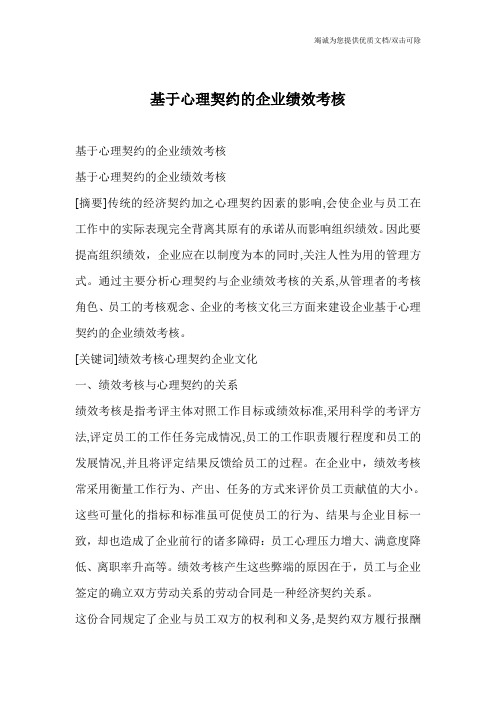 竭诚为您提供优质文档/双击可除

基于心理契约的企业绩效考核

基于心理契约的企业绩效考核

基于心理契约的企业绩效考核

[摘要]传统的经济契约加之心理契约因素的影响,会使企业与员工在工作中的实际表现完全背离其原有的承诺从而影响组织绩效。因此要提高组织绩效，企业应在以制度为本的同时,关注人性为用的管理方式。通过主要分析心理契约与企业绩效考核的关系,从管理者的考核角色、员工的考核观念、企业的考核文化三方面来建设企业基于心理契约的企业绩效考核。

[关键词]绩效考核心理契约企业文化

一、绩效考核与心理契约的关系

绩效考核是指考评主体对照工作目标或绩效标准,采用科学的考评方法,评定员工的工作任务完成情况,员工的工作职责履行程度和员工的发展情况,并且将评定结果反馈给员工的过程。在企业中，绩效考核常采用衡量工作行为、产出、任务的方式来评价员工贡献值的大小。这些可量化的指标和标准虽可促使员工的行为、结果与企业目标一致，却也造成了企业前行的诸多障碍：员工心理压力增大、满意度降低、离职率升高等。绩效考核产生这些弊端的原因在于，员工与企业签定的确立双方劳动关系的劳动合同是一种经济契约关系。

这份合同规定了企业与员工双方的权利和义务,是契约双方履行报酬